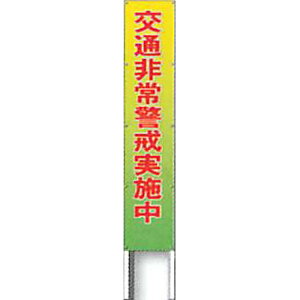 交通非常警戒実施中